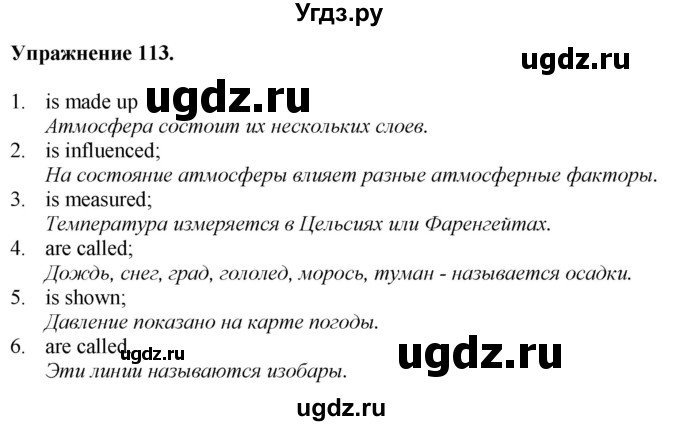 Угдз.ру

Упражнение 113.

ugdz.ru

1. is made up ugdz.ru
Атмосфера состоит их нескольких слоев.
2. is influenced;
На состояние атмосферы влияет разные атмосферные факторы.
3. is measured;
Температура измеряется в Цельсиях или Фаренгейтах.
4. are called;
Дождь, снег, град, гололед, морось, туман - называется осадки.
5. is shown;
Давление показано на карте погоды.
6. are called ugdz.ru ugdz.ru
Эти линии называются изобары.

ugdz.ru